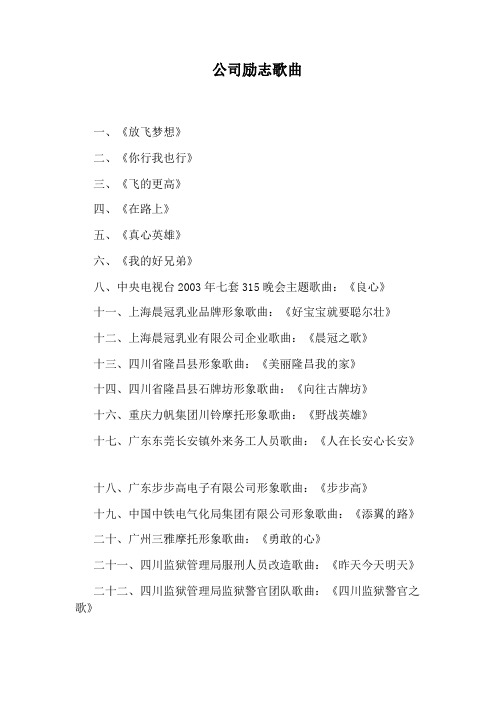 公司励志歌曲

一、《放飞梦想》

二、《你行我也行》

三、《飞的更高》

四、《在路上》

五、《真心英雄》

六、《我的好兄弟》

八、中央电视台 2003 年七套 315 晚会主题歌曲：《良心》

十一、上海晨冠乳业品牌形象歌曲：《好宝宝就要聪尔壮》

十二、上海晨冠乳业有限公司企业歌曲：《晨冠之歌》

十三、四川省隆昌县形象歌曲：《美丽隆昌我的家》

十四、四川省隆昌县石牌坊形象歌曲：《向往古牌坊》

十六、重庆力帆集团川铃摩托形象歌曲：《野战英雄》

十七、广东东莞长安镇外来务工人员歌曲：《人在长安心长安》

十八、广东步步高电子有限公司形象歌曲：《步步高》

十九、中国中铁电气化局集团有限公司形象歌曲：《添翼的路》

二十、广州三雅摩托形象歌曲：《勇敢的心》

二十一、四川监狱管理局服刑人员改造歌曲：《昨天今天明天》

二十二、四川监狱管理局监狱警官团队歌曲：《四川监狱警官之歌》